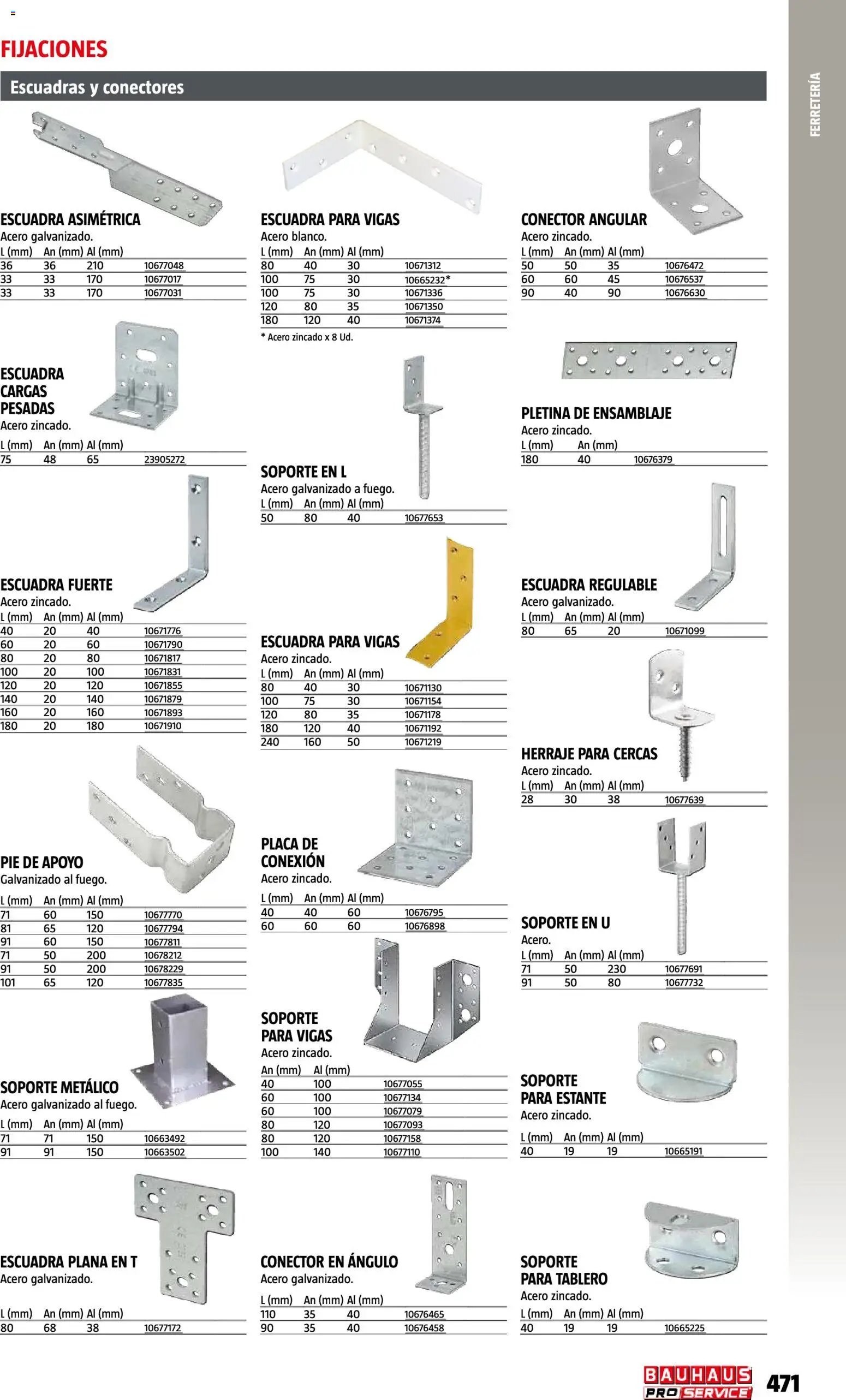 FIJACIONES

Escuadras y conectores

FERRETERÍA

ESCUADRA ASIMÉTRICA
Acero galvanizado.

| L (mm) | An (mm) | Al (mm) | |
|---|---|---|---|
| 36 | 36 | 210 | 10677048 |
| 33 | 33 | 170 | 10677017 |
| 33 | 33 | 170 | 10677031 |

ESCUADRA CARGAS PESADAS
Acero zincado.

| L (mm) | An (mm) | Al (mm) | |
|---|---|---|---|
| 75 | 48 | 65 | 23905272 |

ESCUADRA FUERTE
Acero zincado.

| L (mm) | An (mm) | Al (mm) | |
|---|---|---|---|
| 40 | 20 | 40 | 10671776 |
| 60 | 20 | 60 | 10671790 |
| 80 | 20 | 80 | 10671817 |
| 100 | 20 | 100 | 10671831 |
| 120 | 20 | 120 | 10671855 |
| 140 | 20 | 140 | 10671879 |
| 160 | 20 | 160 | 10671893 |
| 180 | 20 | 180 | 10671910 |

PIE DE APOYO
Galvanizado al fuego.

| L (mm) | An (mm) | Al (mm) | |
|---|---|---|---|
| 71 | 60 | 150 | 10677770 |
| 81 | 65 | 120 | 10677794 |
| 91 | 60 | 150 | 10677811 |
| 71 | 50 | 200 | 10678212 |
| 91 | 50 | 200 | 10678229 |
| 101 | 65 | 120 | 10677835 |

SOPORTE METÁLICO
Acero galvanizado al fuego.

| L (mm) | An (mm) | Al (mm) | |
|---|---|---|---|
| 71 | 71 | 150 | 10663492 |
| 91 | 91 | 150 | 10663502 |

ESCUADRA PLANA EN T
Acero galvanizado.

| L (mm) | An (mm) | Al (mm) | |
|---|---|---|---|
| 80 | 68 | 38 | 10677172 |

ESCUADRA PARA VIGAS
Acero blanco.

| L (mm) | An (mm) | Al (mm) | |
|---|---|---|---|
| 80 | 40 | 30 | 10671312 |
| 100 | 75 | 30 | 10665232* |
| 100 | 75 | 30 | 10671336 |
| 120 | 80 | 35 | 10671350 |
| 180 | 120 | 40 | 10671374 |

* Acero zincado x 8 Ud.

SOPORTE EN L
Acero galvanizado a fuego.

| L (mm) | An (mm) | Al (mm) | |
|---|---|---|---|
| 50 | 80 | 40 | 10677653 |

ESCUADRA PARA VIGAS
Acero zincado.

| L (mm) | An (mm) | Al (mm) | |
|---|---|---|---|
| 80 | 40 | 30 | 10671130 |
| 100 | 75 | 30 | 10671154 |
| 120 | 80 | 35 | 10671178 |
| 180 | 120 | 40 | 10671192 |
| 240 | 160 | 50 | 10671219 |

PLACA DE CONEXIÓN
Acero zincado.

| L (mm) | An (mm) | Al (mm) | |
|---|---|---|---|
| 40 | 40 | 60 | 10676795 |
| 60 | 60 | 60 | 10676898 |

SOPORTE PARA VIGAS
Acero zincado.

| An (mm) | Al (mm) | |
|---|---|---|
| 40 | 100 | 10677055 |
| 60 | 100 | 10677134 |
| 60 | 100 | 10677079 |
| 80 | 120 | 10677093 |
| 80 | 120 | 10677158 |
| 100 | 140 | 10677110 |

CONECTOR EN ÁNGULO
Acero galvanizado.

| L (mm) | An (mm) | Al (mm) | |
|---|---|---|---|
| 110 | 35 | 40 | 10676465 |
| 90 | 35 | 40 | 10676458 |

CONECTOR ANGULAR
Acero zincado.

| L (mm) | An (mm) | Al (mm) | |
|---|---|---|---|
| 50 | 50 | 35 | 10676472 |
| 60 | 60 | 45 | 10676537 |
| 90 | 40 | 90 | 10676630 |

PLETINA DE ENSAMBLAJE
Acero zincado.

| L (mm) | An (mm) | |
|---|---|---|
| 180 | 40 | 10676379 |

ESCUADRA REGULABLE
Acero galvanizado.

| L (mm) | An (mm) | Al (mm) | |
|---|---|---|---|
| 80 | 65 | 20 | 10671099 |

HERRAJE PARA CERCAS
Acero zincado.

| L (mm) | An (mm) | Al (mm) | |
|---|---|---|---|
| 28 | 30 | 38 | 10677639 |

SOPORTE EN U
Acero.

| L (mm) | An (mm) | Al (mm) | |
|---|---|---|---|
| 71 | 50 | 230 | 10677691 |
| 91 | 50 | 80 | 10677732 |

SOPORTE PARA ESTANTE
Acero zincado.

| L (mm) | An (mm) | Al (mm) | |
|---|---|---|---|
| 40 | 19 | 19 | 10665191 |

SOPORTE PARA TABLERO
Acero zincado.

| L (mm) | An (mm) | Al (mm) | |
|---|---|---|---|
| 40 | 19 | 19 | 10665225 |

BAUHAUS PRO SERVICE 471